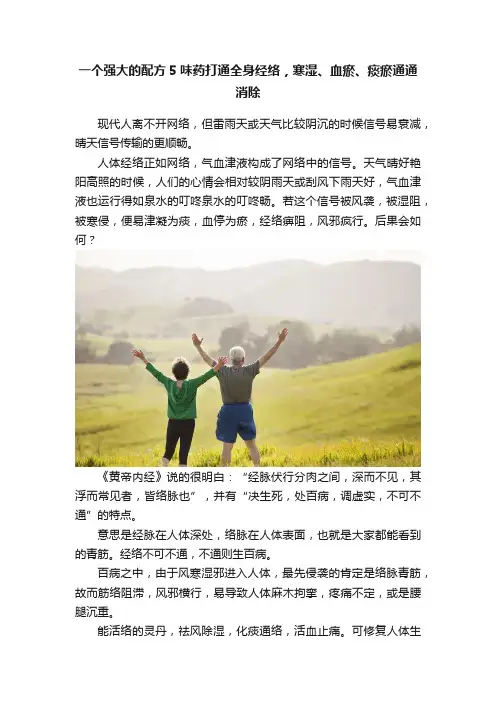 一个强大的配方5味药打通全身经络，寒湿、血瘀、痰瘀通通消除

现代人离不开网络，但雷雨天或天气比较阴沉的时候信号易衰减，晴天信号传输的更顺畅。

人体经络正如网络，气血津液构成了网络中的信号。天气晴好艳阳高照的时候，人们的心情会相对较阴雨天或刮风下雨天好，气血津液也运行得如泉水的叮咚泉水的叮咚畅。若这个信号被风袭，被湿阻，被寒侵，便易津凝为痰，血停为瘀，经络痹阻，风邪疯行。后果会如何？

《黄帝内经》说的很明白：“经脉伏行分肉之间，深而不见，其浮而常见者，皆络脉也”，并有“决生死，处百病，调虚实，不可不通”的特点。

意思是经脉在人体深处，络脉在人体表面，也就是大家都能看到的青筋。经络不可不通，不通则生百病。

百病之中，由于风寒湿邪进入人体，最先侵袭的肯定是络脉青筋，故而筋络阻滞，风邪横行，易导致人体麻木拘挛，疼痛不定，或是腰腿沉重。

能活络的灵丹，祛风除湿，化痰通络，活血止痛。可修复人体生